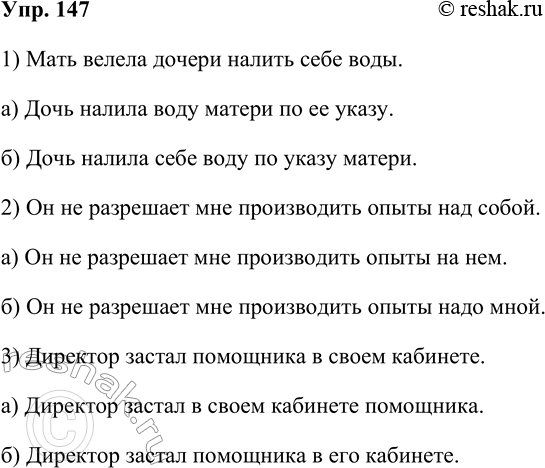 Упр. 147

© reshak.ru

1) Мать велела дочери налить себе воды.

а) Дочь налила воду матери по ее указу.

б) Дочь налила себе воду по указу матери.

2) Он не разрешает мне производить опыты над собой.

а) Он не разрешает мне производить опыты на нем.

б) Он не разрешает мне производить опыты надо мной.

3) Директор застал помощника в своем кабинете.

а) Директор застал в своем кабинете помощника.

б) Директор застал помощника в его кабинете.

© reshak.ru